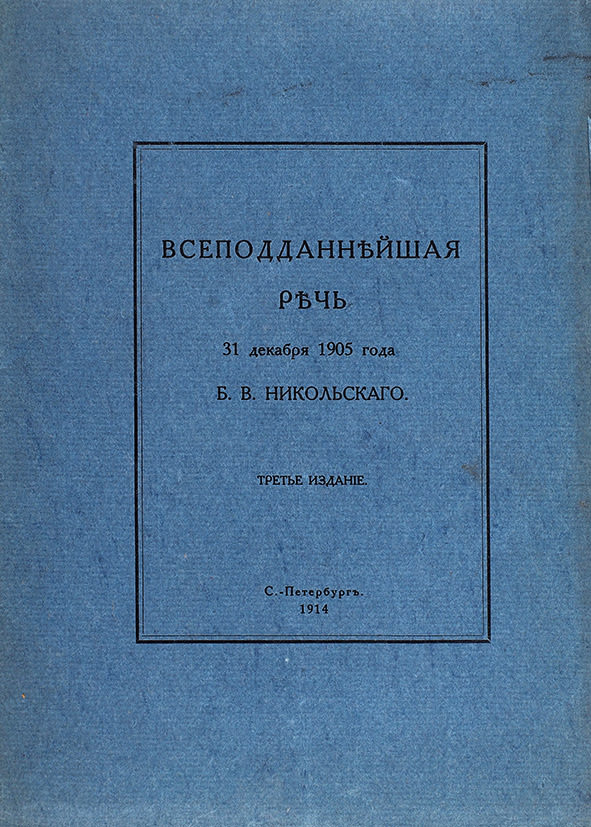 ВСЕПОДДАННѢЙШАЯ

РѢЧЬ

31 декабря 1905 года

Б. В. НИКОЛЬСКАГО.

ТРЕТЬЕ ИЗДАНІЕ.

С.-Петербургъ.
1914